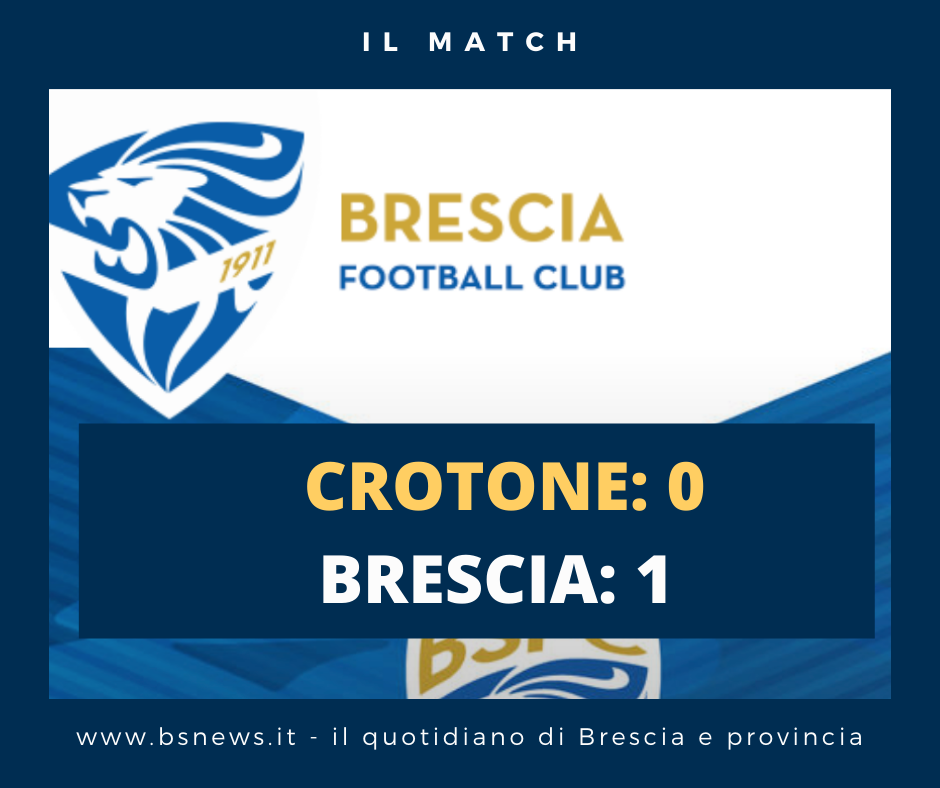 IL MATCH

1911

BRESCIA
FOOTBALL CLUB

CROTONE: 0
BRESCIA: 1

BSFC

www.bsnews.it - il quotidiano di Brescia e provincia